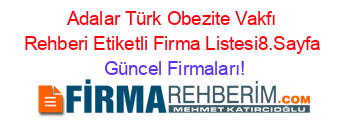 Adalar Türk Obezite Vakfı Rehberi Etiketli Firma Listesi8.Sayfa Güncel Firmaları!

FİRMAREHBERİM.COM
MEHMET KATIRCIOĞLU